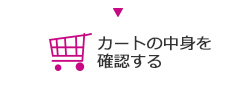 カートの中身を確認する